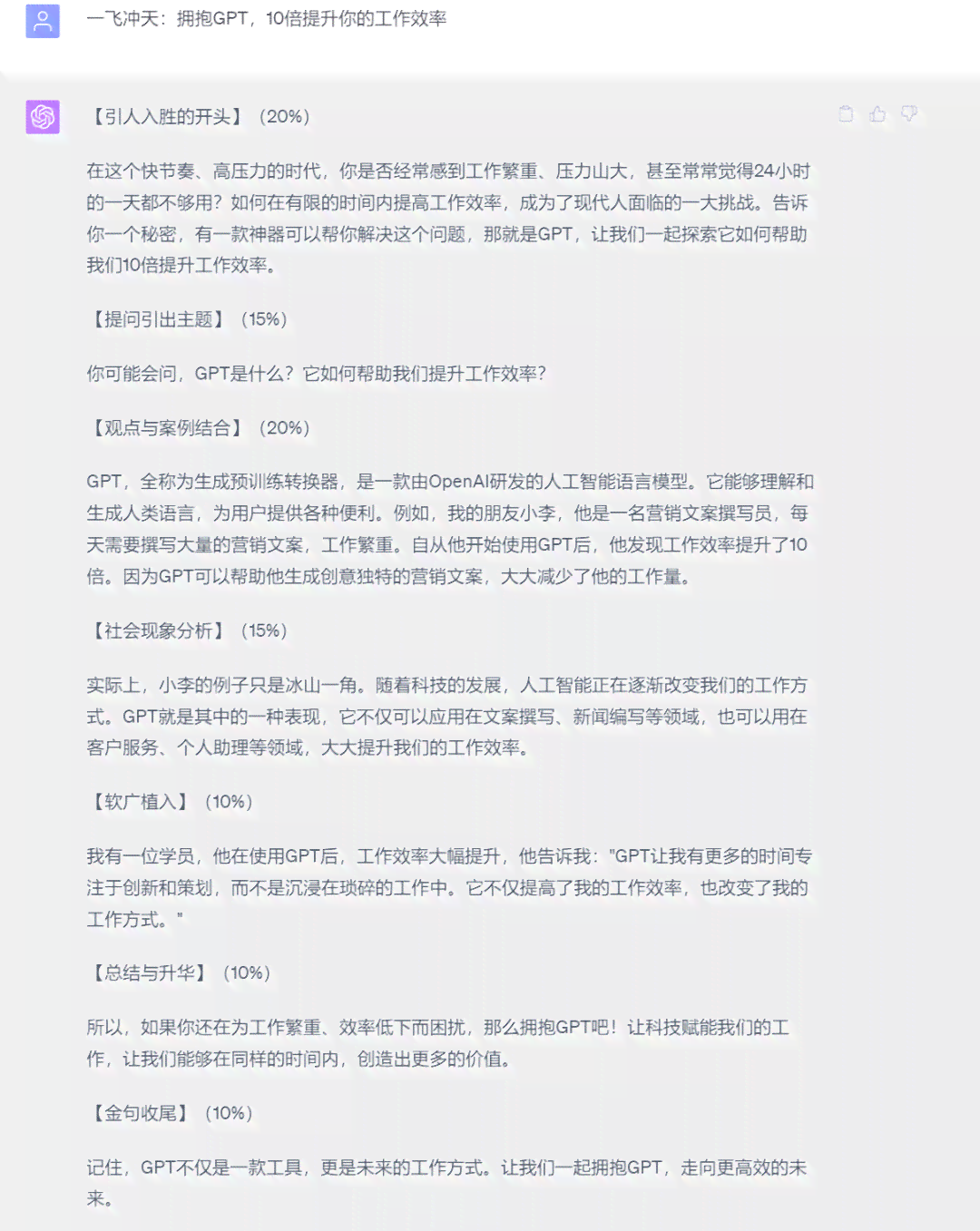 一飞冲天：拥抱GPT，10倍提升你的工作效率

【引人入胜的开头】（20%）

在这个快节奏、高压力的时代，你是否经常感到工作繁重、压力山大，甚至常常觉得24小时的一天都不够用？如何在有限的时间内提高工作效率，成为了现代人面临的一大挑战。告诉你一个秘密，有一款神器可以帮你解决这个问题，那就是GPT，让我们一起探索它如何帮助我们10倍提升工作效率。

【提问引出主题】（15%）

你可能会问，GPT是什么？它如何帮助我们提升工作效率？

【观点与案例结合】（20%）

GPT，全称为生成预训练转换器，是一款由OpenAI研发的人工智能语言模型。它能够理解和生成人类语言，为用户提供各种便利。例如，我的朋友小李，他是一名营销文案撰写员，每天需要撰写大量的营销文案，工作繁重。自从他开始使用GPT后，他发现工作效率提升了10倍。因为GPT可以帮助他生成创意独特的营销文案，大大减少了他的工作量。

【社会现象分析】（15%）

实际上，小李的例子只是冰山一角。随着科技的发展，人工智能正在逐渐改变我们的工作方式。GPT就是其中的一种表现，它不仅可以应用在文案撰写、新闻编写等领域，也可以用在客户服务、个人助理等领域，大大提升我们的工作效率。

【软广植入】（10%）

我有一位学员，他在使用GPT后，工作效率大幅提升，他告诉我："GPT让我有更多的时间专注于创新和策划，而不是沉浸在琐碎的工作中。它不仅提高了我的工作效率，也改变了我的工作方式。"

【总结与升华】（10%）

所以，如果你还在为工作繁重、效率低下而困扰，那么拥抱GPT吧！让科技赋能我们的工作，让我们能够在同样的时间内，创造出更多的价值。

【金句收尾】（10%）

记住，GPT不仅是一款工具，更是未来的工作方式。让我们一起拥抱GPT，走向更高效的未来。